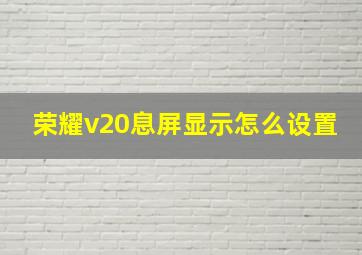 荣耀v20息屏显示怎么设置